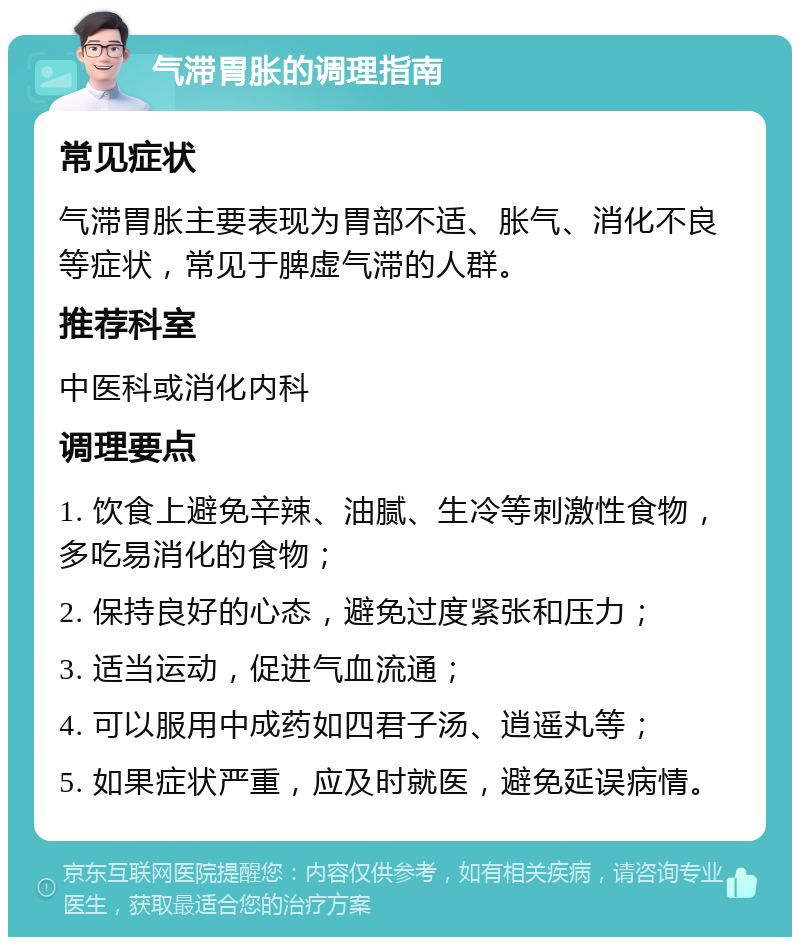 气滞胃胀的调理指南

常见症状

气滞胃胀主要表现为胃部不适、胀气、消化不良等症状，常见于脾虚气滞的人群。

推荐科室

中医科或消化内科

调理要点

1. 饮食上避免辛辣、油腻、生冷等刺激性食物，多吃易消化的食物；

2. 保持良好的心态，避免过度紧张和压力；

3. 适当运动，促进气血流通；

4. 可以服用中成药如四君子汤、逍遥丸等；

5. 如果症状严重，应及时就医，避免延误病情。

京东互联网医院提醒您：内容仅供参考，如有相关疾病，请咨询专业医生，获取最适合您的治疗方案